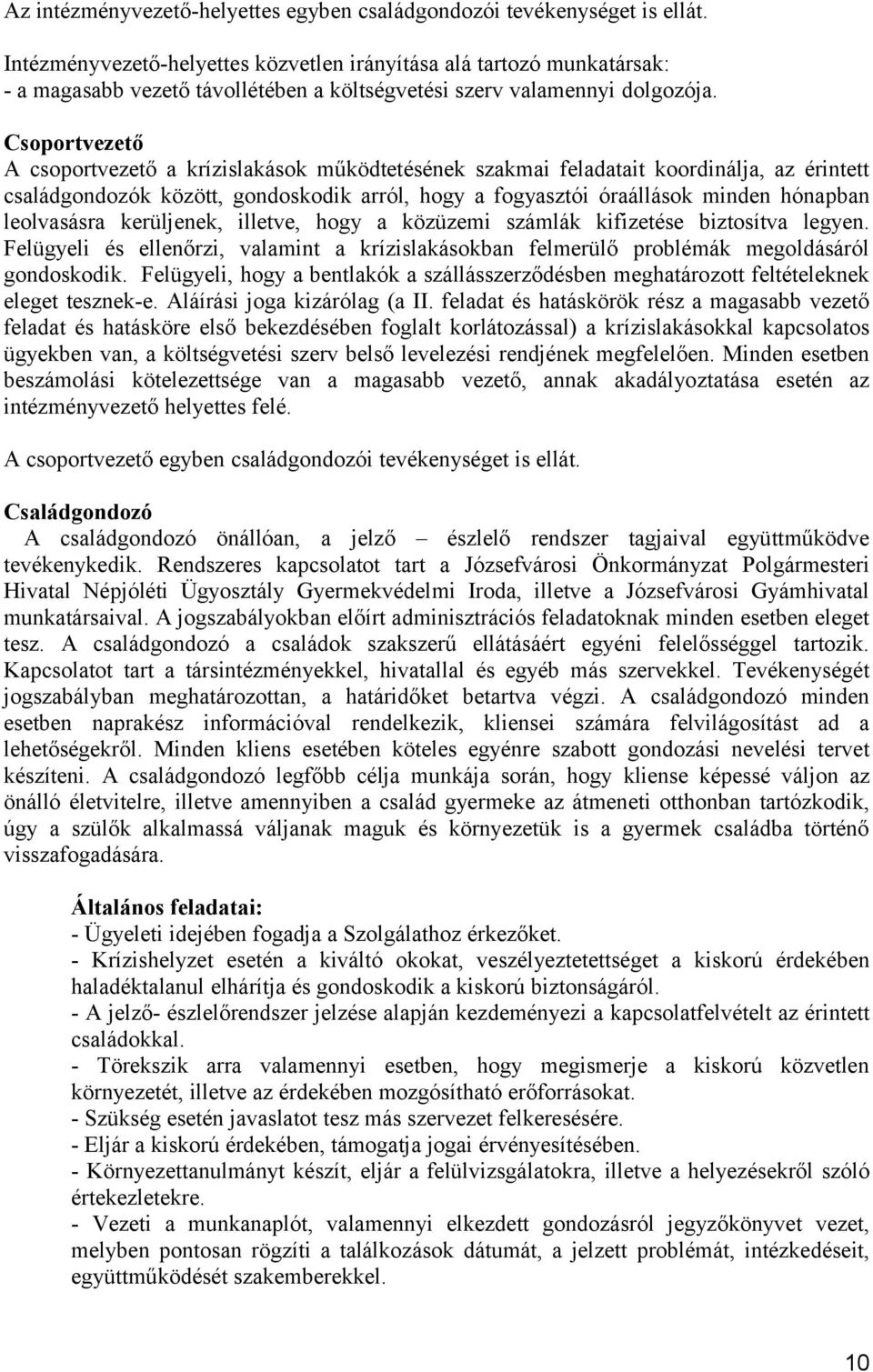 Az intézményvezető-helyettes egyben családgondozói tevékenységet is ellát.

Intézményvezető-helyettes közvetlen irányítása alá tartozó munkatársak:
- a magasabb vezető távollétében a költségvetési szerv valamennyi dolgozója.

Csoportvezető
A csoportvezető a krízislakások működtetésének szakmai feladatait koordinálja, az érintett családgondozók között, gondoskodik arról, hogy a fogyasztói óraállások minden hónapban leolvasásra kerüljenek, illetve, hogy a közüzemi számlák kifizetése biztosítva legyen. Felügyeli és ellenőrzi, valamint a krízislakásokban felmerülő problémák megoldásáról gondoskodik. Felügyeli, hogy a bentlakók a szállásszerződésben meghatározott feltételeknek eleget tesznek-e. Aláírási joga kizárólag (a II. feladat és hatáskörök rész a magasabb vezető feladat és hatásköre első bekezdésében foglalt korlátozással) a krízislakásokkal kapcsolatos ügyekben van, a költségvetési szerv belső levelezési rendjének megfelelően. Minden esetben beszámolási kötelezettsége van a magasabb vezető, annak akadályoztatása esetén az intézményvezető helyettes felé.

A csoportvezető egyben családgondozói tevékenységet is ellát.

Családgondozó
A családgondozó önállóan, a jelző – észlelő rendszer tagjaival együttműködve tevékenykedik. Rendszeres kapcsolatot tart a Józsefvárosi Önkormányzat Polgármesteri Hivatal Népjóléti Ügyosztály Gyermekvédelmi Iroda, illetve a Józsefvárosi Gyámhivatal munkatársaival. A jogszabályokban előírt adminisztrációs feladatoknak minden esetben eleget tesz. A családgondozó a családok szakszerű ellátásáért egyéni felelősséggel tartozik. Kapcsolatot tart a társintézményekkel, hivatallal és egyéb más szervekkel. Tevékenységét jogszabályban meghatározottan, a határidőket betartva végzi. A családgondozó minden esetben naprakész információval rendelkezik, kliensei számára felvilágosítást ad a lehetőségekről. Minden kliens esetében köteles egyénre szabott gondozási nevelési tervet készíteni. A családgondozó legfőbb célja munkája során, hogy kliense képessé váljon az önálló életvitelre, illetve amennyiben a család gyermeke az átmeneti otthonban tartózkodik, úgy a szülők alkalmassá váljanak maguk és környezetük is a gyermek családba történő visszafogadására.

Általános feladatai:
- Ügyeleti idejében fogadja a Szolgálathoz érkezőket.
- Krízishelyzet esetén a kiváltó okokat, veszélyeztetettséget a kiskorú érdekében haladéktalanul elhárítja és gondoskodik a kiskorú biztonságáról.
- A jelző- észlelőrendszer jelzése alapján kezdeményezi a kapcsolatfelvételt az érintett családokkal.
- Törekszik arra valamennyi esetben, hogy megismerje a kiskorú közvetlen környezetét, illetve az érdekében mozgósítható erőforrásokat.
- Szükség esetén javaslatot tesz más szervezet felkeresésére.
- Eljár a kiskorú érdekében, támogatja jogai érvényesítésében.
- Környezettanulmányt készít, eljár a felülvizsgálatokra, illetve a helyezésekről szóló értekezletekre.
- Vezeti a munkanaplót, valamennyi elkezdett gondozásról jegyzőkönyvet vezet, melyben pontosan rögzíti a találkozások dátumát, a jelzett problémát, intézkedéseit, együttműködését szakemberekkel.

10